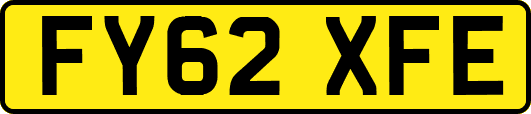 FY62 XFE